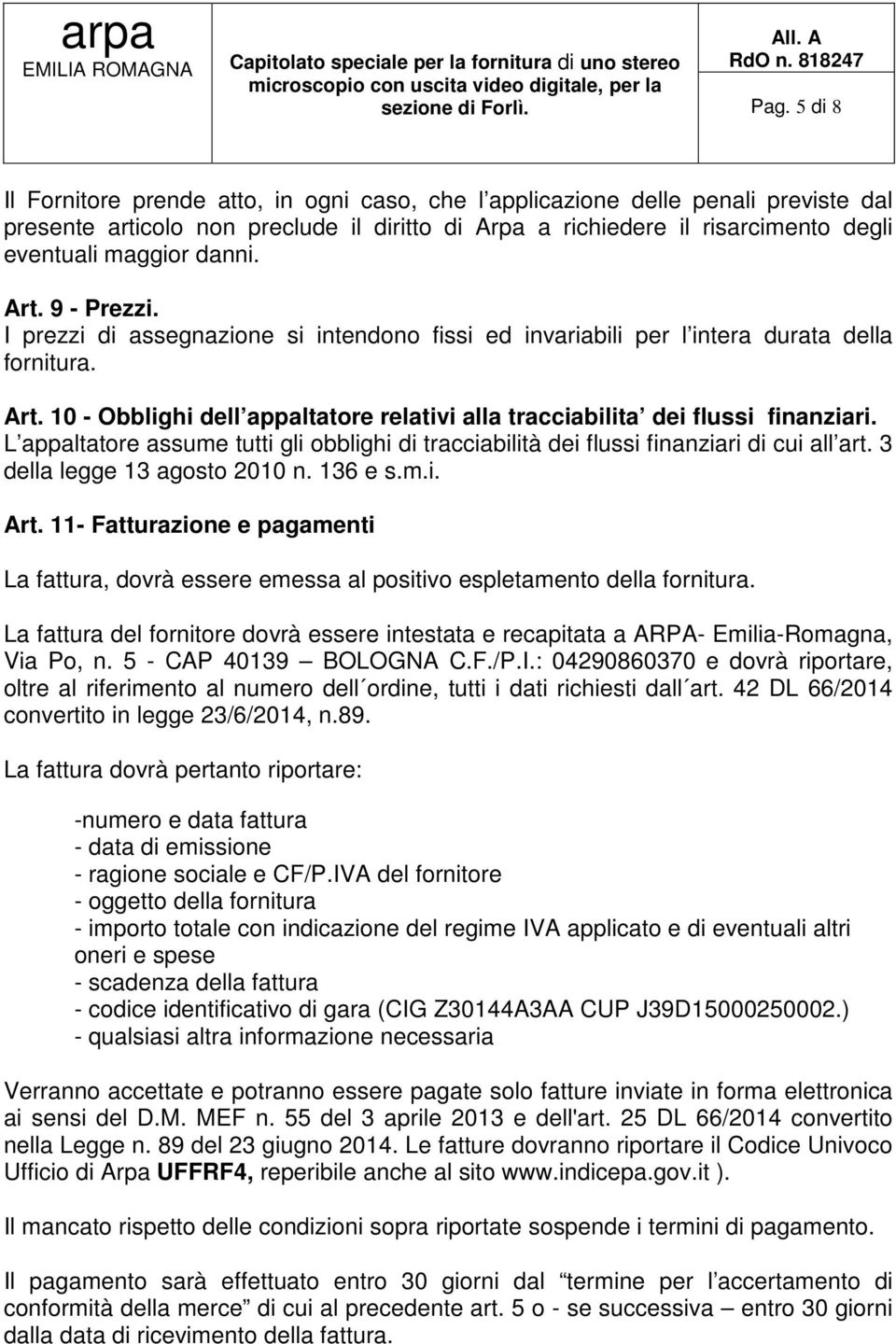 arpa
EMILIA ROMAGNA

Capitolato speciale per la fornitura di uno stereo microscopio con uscita video digitale, per la sezione di Forlì.

All. A
RdO n. 818247

Pag. 5 di 8

Il Fornitore prende atto, in ogni caso, che l applicazione delle penali previste dal presente articolo non preclude il diritto di Arpa a richiedere il risarcimento degli eventuali maggior danni.

Art. 9 - Prezzi.
I prezzi di assegnazione si intendono fissi ed invariabili per l intera durata della fornitura.

Art. 10 - Obblighi dell appaltatore relativi alla tracciabilita dei flussi finanziari.
L appaltatore assume tutti gli obblighi di tracciabilità dei flussi finanziari di cui all art. 3 della legge 13 agosto 2010 n. 136 e s.m.i.

Art. 11- Fatturazione e pagamenti

La fattura, dovrà essere emessa al positivo espletamento della fornitura.

La fattura del fornitore dovrà essere intestata e recapitata a ARPA- Emilia-Romagna, Via Po, n. 5 - CAP 40139 – BOLOGNA C.F./P.I.: 04290860370 e dovrà riportare, oltre al riferimento al numero dell ordine, tutti i dati richiesti dall art. 42 DL 66/2014 convertito in legge 23/6/2014, n.89.

La fattura dovrà pertanto riportare:

-numero e data fattura
- data di emissione
- ragione sociale e CF/P.IVA del fornitore
- oggetto della fornitura
- importo totale con indicazione del regime IVA applicato e di eventuali altri oneri e spese
- scadenza della fattura
- codice identificativo di gara (CIG Z30144A3AA CUP J39D15000250002.)
- qualsiasi altra informazione necessaria

Verranno accettate e potranno essere pagate solo fatture inviate in forma elettronica ai sensi del D.M. MEF n. 55 del 3 aprile 2013 e dell'art. 25 DL 66/2014 convertito nella Legge n. 89 del 23 giugno 2014. Le fatture dovranno riportare il Codice Univoco Ufficio di Arpa UFFRF4, reperibile anche al sito www.indicepa.gov.it ).

Il mancato rispetto delle condizioni sopra riportate sospende i termini di pagamento.

Il pagamento sarà effettuato entro 30 giorni dal “termine per l accertamento di conformità della merce” di cui al precedente art. 5 o - se successiva – entro 30 giorni dalla data di ricevimento della fattura.